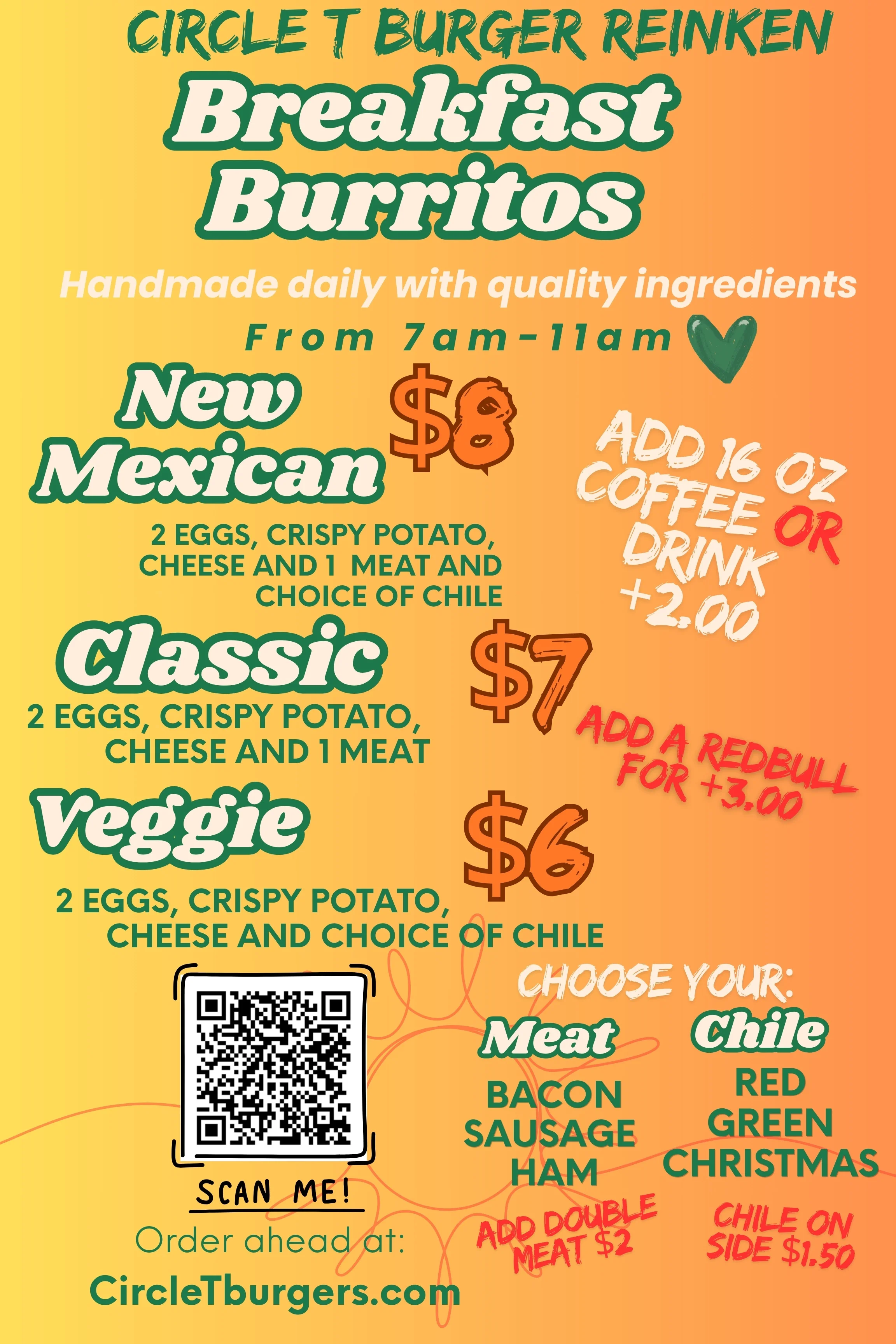 CIRCLE T BURGER REINKEN

Breakfast Burritos

Handmade daily with quality ingredients

From 7am-11am

New Mexican $8

2 EGGS, CRISPY POTATO, CHEESE AND 1 MEAT AND CHOICE OF CHILE

ADD 16 OZ COFFEE OR DRINK +2.00

Classic $7

2 EGGS, CRISPY POTATO, CHEESE AND 1 MEAT

ADD A REDBULL FOR +3.00

Veggie $6

2 EGGS, CRISPY POTATO, CHEESE AND CHOICE OF CHILE

SCAN ME!

Order ahead at:

CircleTburgers.com

CHOOSE YOUR:

Meat

BACON
SAUSAGE
HAM

ADD DOUBLE MEAT $2

Chile

RED
GREEN
CHRISTMAS

CHILE ON SIDE $1.50